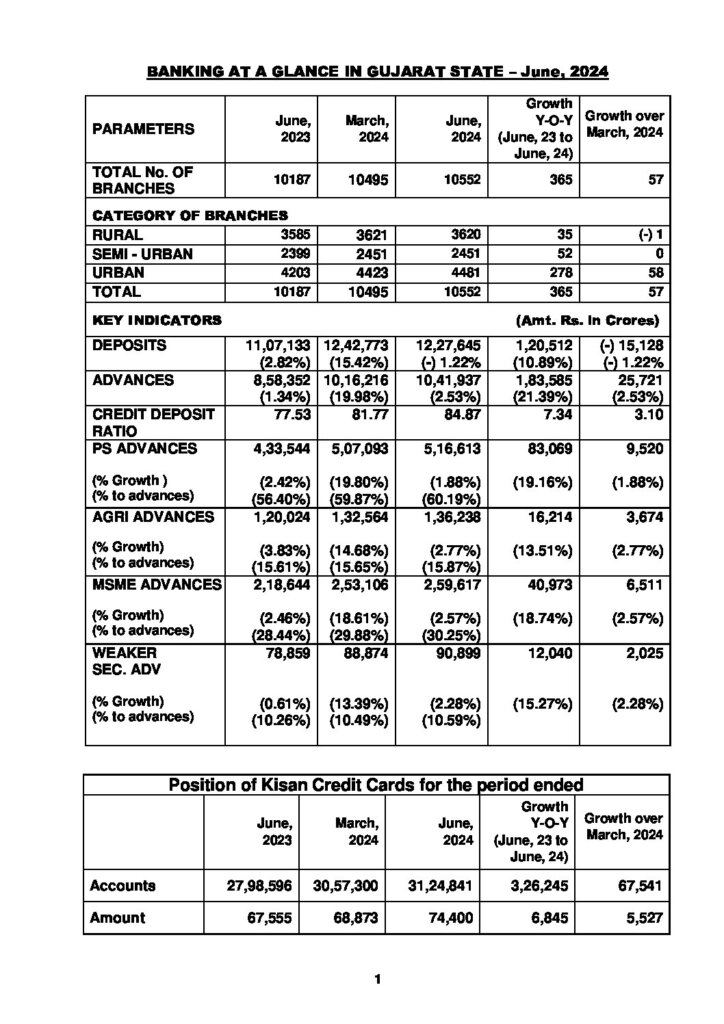 BANKING AT A GLANCE IN GUJARAT STATE – June, 2024

| PARAMETERS | June, 2023 | March, 2024 | June, 2024 | Growth Y-O-Y (June, 23 to June, 24) | Growth over March, 2024 |
|---|---|---|---|---|---|
| TOTAL No. OF BRANCHES | 10187 | 10495 | 10552 | 365 | 57 |
| CATEGORY OF BRANCHES | | | | | |
| RURAL | 3585 | 3621 | 3620 | 35 | (-) 1 |
| SEMI - URBAN | 2399 | 2451 | 2451 | 52 | 0 |
| URBAN | 4203 | 4423 | 4481 | 278 | 58 |
| TOTAL | 10187 | 10495 | 10552 | 365 | 57 |
| KEY INDICATORS | | | | (Amt. Rs. In Crores) | |
| DEPOSITS | 11,07,133 (2.82%) | 12,42,773 (15.42%) | 12,27,645 (-) 1.22% | 1,20,512 (10.89%) | (-) 15,128 (-) 1.22% |
| ADVANCES | 8,58,352 (1.34%) | 10,16,216 (19.98%) | 10,41,937 (2.53%) | 1,83,585 (21.39%) | 25,721 (2.53%) |
| CREDIT DEPOSIT RATIO | 77.53 | 81.77 | 84.87 | 7.34 | 3.10 |
| PS ADVANCES | 4,33,544 | 5,07,093 | 5,16,613 | 83,069 | 9,520 |
| (% Growth ) (% to advances) | (2.42%) (56.40%) | (19.80%) (59.87%) | (1.88%) (60.19%) | (19.16%) | (1.88%) |
| AGRI ADVANCES | 1,20,024 | 1,32,564 | 1,36,238 | 16,214 | 3,674 |
| (% Growth) (% to advances) | (3.83%) (15.61%) | (14.68%) (15.65%) | (2.77%) (15.87%) | (13.51%) | (2.77%) |
| MSME ADVANCES | 2,18,644 | 2,53,106 | 2,59,617 | 40,973 | 6,511 |
| (% Growth) (% to advances) | (2.46%) (28.44%) | (18.61%) (29.88%) | (2.57%) (30.25%) | (18.74%) | (2.57%) |
| WEAKER SEC. ADV | 78,859 | 88,874 | 90,899 | 12,040 | 2,025 |
| (% Growth) (% to advances) | (0.61%) (10.26%) | (13.39%) (10.49%) | (2.28%) (10.59%) | (15.27%) | (2.28%) |

Position of Kisan Credit Cards for the period ended

| | June, 2023 | March, 2024 | June, 2024 | Growth Y-O-Y (June, 23 to June, 24) | Growth over March, 2024 |
|---|---|---|---|---|---|
| Accounts | 27,98,596 | 30,57,300 | 31,24,841 | 3,26,245 | 67,541 |
| Amount | 67,555 | 68,873 | 74,400 | 6,845 | 5,527 |

1